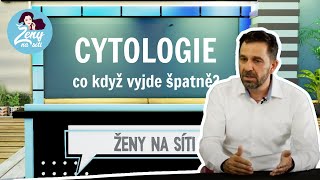 Ženy na síti

CYTOLOGIE

co když vyjde špatně?

ŽENY NA SÍTI